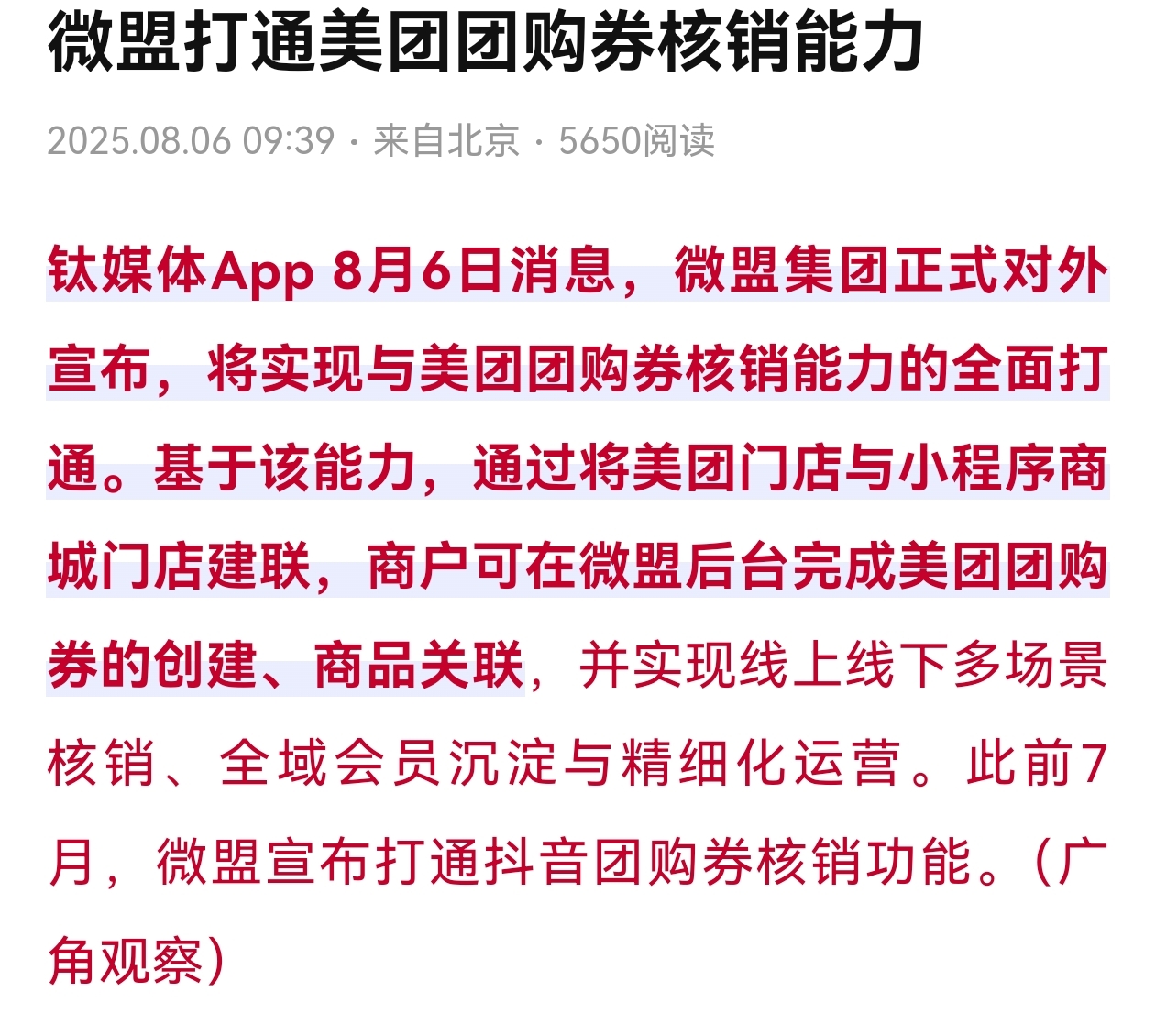 微盟打通美团团购券核销能力

2025.08.06 09:39 · 来自北京 · 5650阅读

钛媒体App 8月6日消息，微盟集团正式对外宣布，将实现与美团团购券核销能力的全面打通。基于该能力，通过将美团门店与小程序商城门店建联，商户可在微盟后台完成美团团购券的创建、商品关联，并实现线上线下多场景核销、全域会员沉淀与精细化运营。此前7月，微盟宣布打通抖音团购券核销功能。（广角观察）